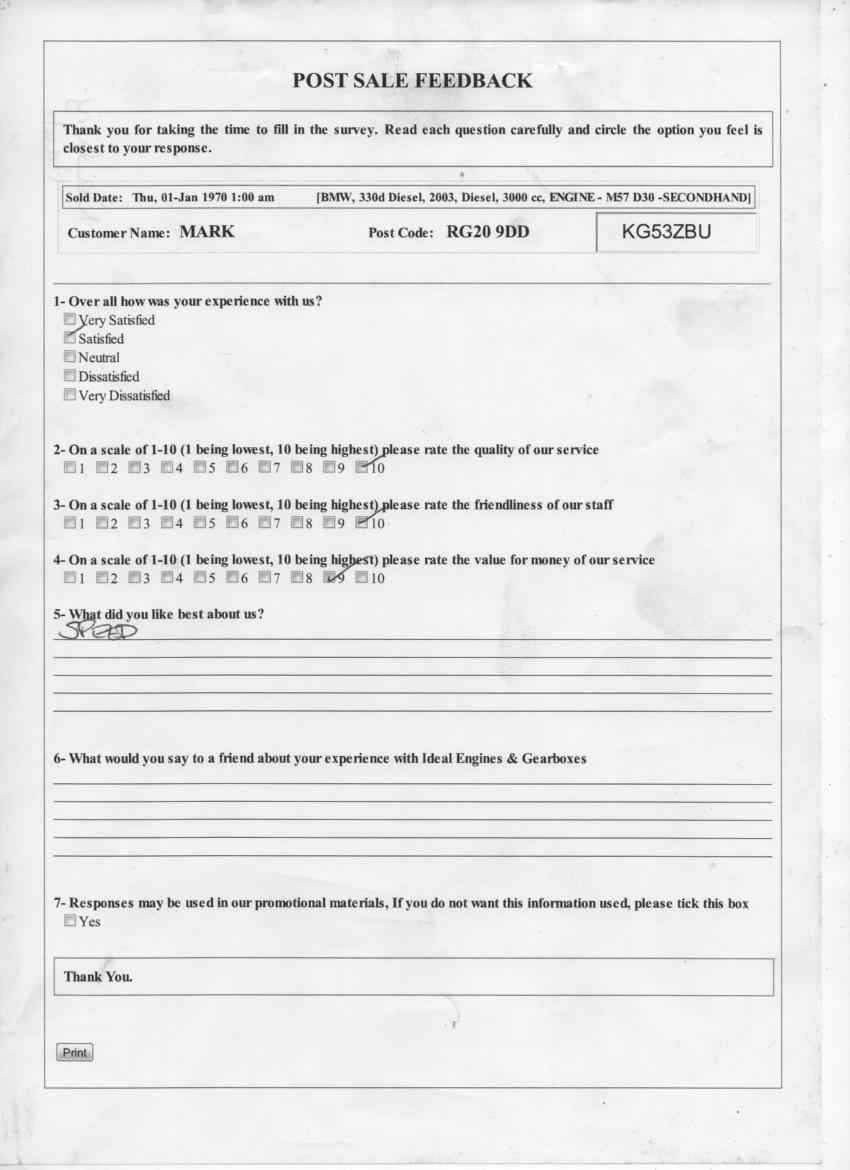 POST SALE FEEDBACK

Thank you for taking the time to fill in the survey. Read each question carefully and circle the option you feel is closest to your response.

Sold Date: Thu, 01-Jan 1970 1:00 am [BMW, 330d Diesel, 2003, Diesel, 3000 cc, ENGINE - M57 D30 -SECONDHAND]

Customer Name: MARK Post Code: RG20 9DD KG53ZBU

1- Over all how was your experience with us?
Very Satisfied
Satisfied
Neutral
Dissatisfied
Very Dissatisfied

2- On a scale of 1-10 (1 being lowest, 10 being highest) please rate the quality of our service
1 2 3 4 5 6 7 8 9 10

3- On a scale of 1-10 (1 being lowest, 10 being highest) please rate the friendliness of our staff
1 2 3 4 5 6 7 8 9 10

4- On a scale of 1-10 (1 being lowest, 10 being highest) please rate the value for money of our service
1 2 3 4 5 6 7 8 9 10

5- What did you like best about us?
SPEED

6- What would you say to a friend about your experience with Ideal Engines & Gearboxes

7- Responses may be used in our promotional materials, If you do not want this information used, please tick this box
Yes

Thank You.

Print